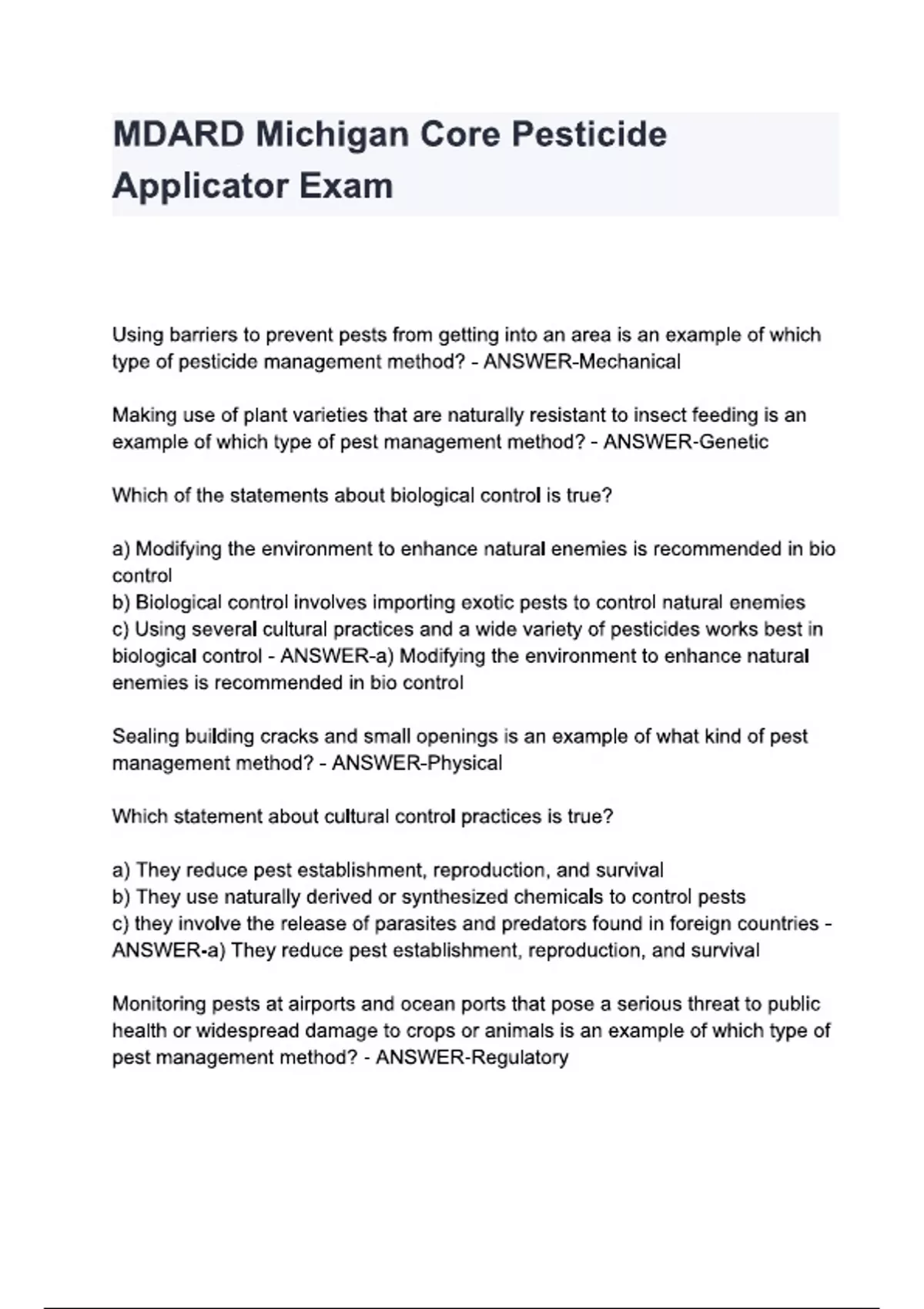 MDARD Michigan Core Pesticide Applicator Exam

Using barriers to prevent pests from getting into an area is an example of which type of pesticide management method? - ANSWER-Mechanical

Making use of plant varieties that are naturally resistant to insect feeding is an example of which type of pest management method? - ANSWER-Genetic

Which of the statements about biological control is true?

a) Modifying the environment to enhance natural enemies is recommended in bio control
b) Biological control involves importing exotic pests to control natural enemies
c) Using several cultural practices and a wide variety of pesticides works best in biological control - ANSWER-a) Modifying the environment to enhance natural enemies is recommended in bio control

Sealing building cracks and small openings is an example of what kind of pest management method? - ANSWER-Physical

Which statement about cultural control practices is true?

a) They reduce pest establishment, reproduction, and survival
b) They use naturally derived or synthesized chemicals to control pests
c) they involve the release of parasites and predators found in foreign countries - ANSWER-a) They reduce pest establishment, reproduction, and survival

Monitoring pests at airports and ocean ports that pose a serious threat to public health or widespread damage to crops or animals is an example of which type of pest management method? - ANSWER-Regulatory